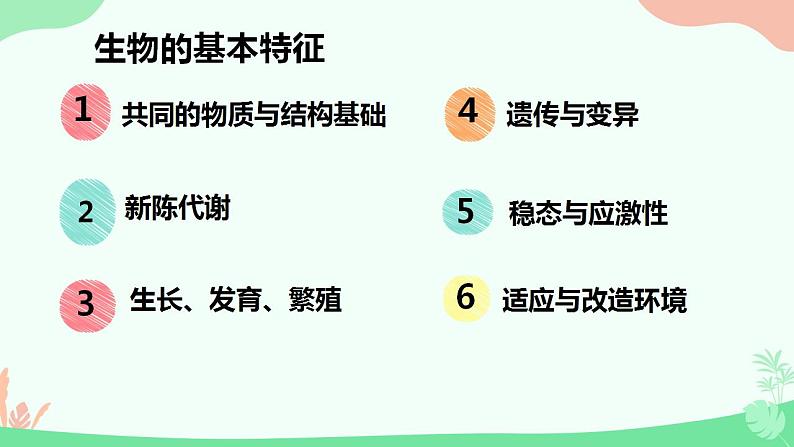 生物的基本特征

1 共同的物质与结构基础

2 新陈代谢

3 生长、发育、繁殖

4 遗传与变异

5 稳态与应激性

6 适应与改造环境